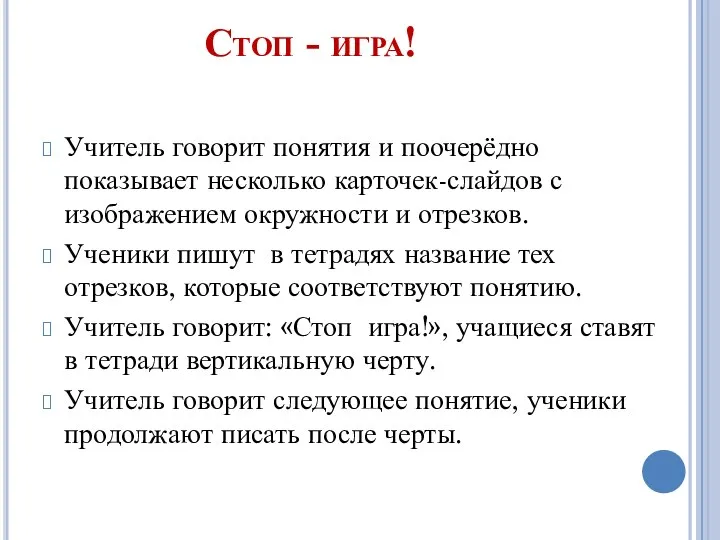 Стоп - игра!

Учитель говорит понятия и поочерёдно показывает несколько карточек-слайдов с изображением окружности и отрезков.

Ученики пишут в тетрадях название тех отрезков, которые соответствуют понятию.

Учитель говорит: «Стоп игра!», учащиеся ставят в тетради вертикальную черту.

Учитель говорит следующее понятие, ученики продолжают писать после черты.